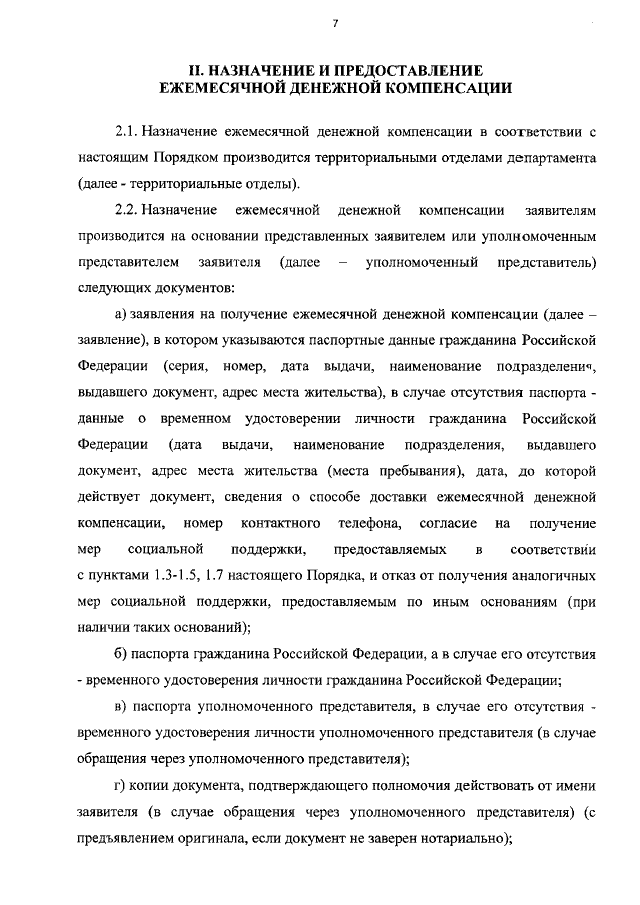 7

II. НАЗНАЧЕНИЕ И ПРЕДОСТАВЛЕНИЕ ЕЖЕМЕСЯЧНОЙ ДЕНЕЖНОЙ КОМПЕНСАЦИИ

2.1. Назначение ежемесячной денежной компенсации в соответствии с настоящим Порядком производится территориальными отделами департамента (далее - территориальные отделы).

2.2. Назначение ежемесячной денежной компенсации заявителям производится на основании представленных заявителем или уполномоченным представителем заявителя (далее – уполномоченный представитель) следующих документов:

а) заявления на получение ежемесячной денежной компенсации (далее – заявление), в котором указываются паспортные данные гражданина Российской Федерации (серия, номер, дата выдачи, наименование подразделения, выдавшего документ, адрес места жительства), в случае отсутствия паспорта - данные о временном удостоверении личности гражданина Российской Федерации (дата выдачи, наименование подразделения, выдавшего документ, адрес места жительства (места пребывания), дата, до которой действует документ, сведения о способе доставки ежемесячной денежной компенсации, номер контактного телефона, согласие на получение мер социальной поддержки, предоставляемых в соответствии с пунктами 1.3-1.5, 1.7 настоящего Порядка, и отказ от получения аналогичных мер социальной поддержки, предоставляемым по иным основаниям (при наличии таких оснований);

б) паспорта гражданина Российской Федерации, а в случае его отсутствия - временного удостоверения личности гражданина Российской Федерации;

в) паспорта уполномоченного представителя, в случае его отсутствия - временного удостоверения личности уполномоченного представителя (в случае обращения через уполномоченного представителя);

г) копии документа, подтверждающего полномочия действовать от имени заявителя (в случае обращения через уполномоченного представителя) (с предъявлением оригинала, если документ не заверен нотариально);